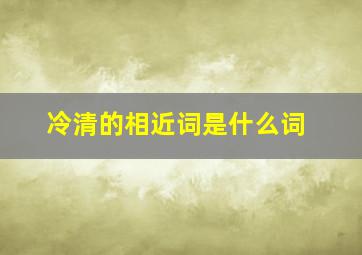 冷清的相近词是什么词